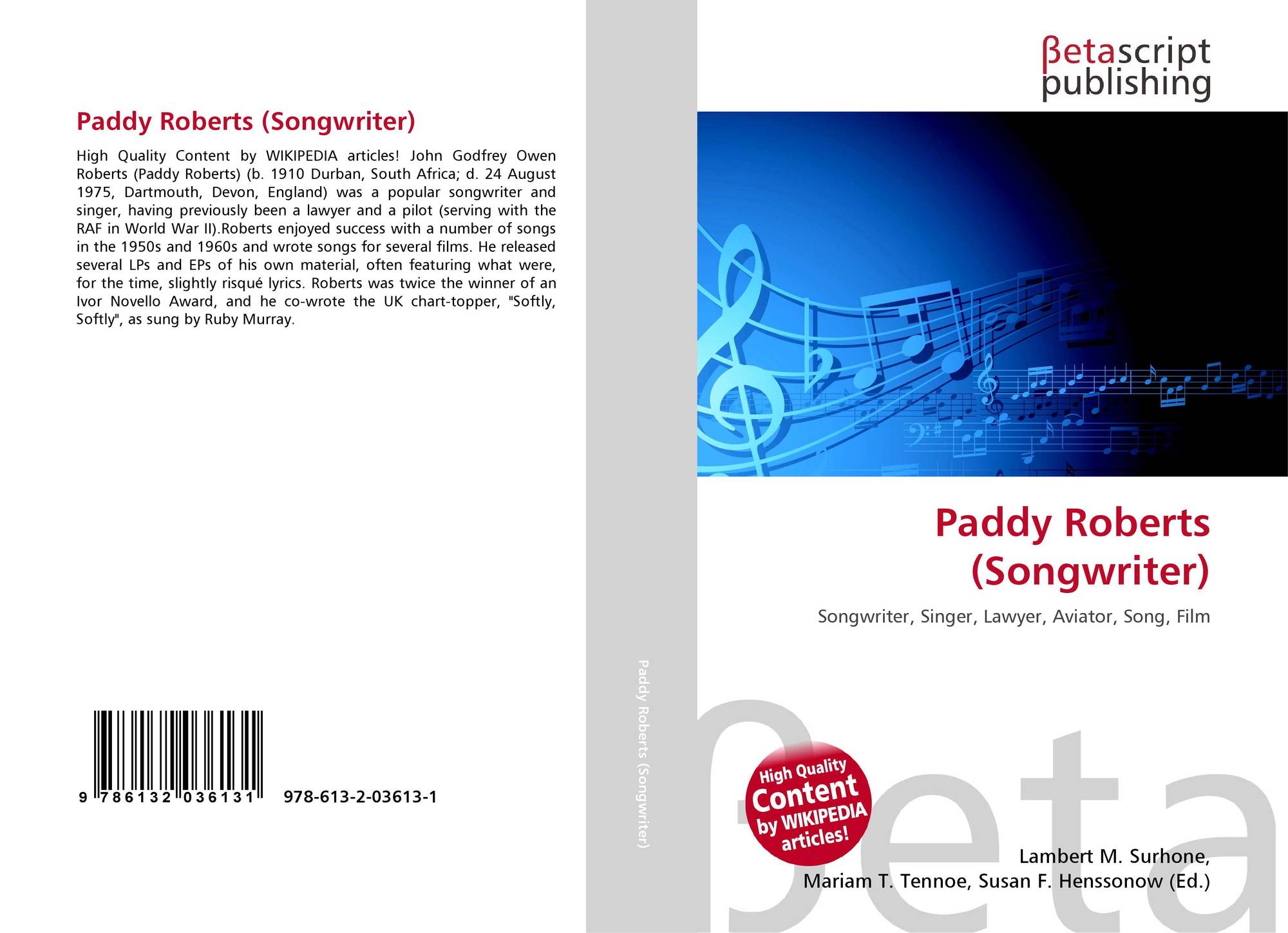 Paddy Roberts (Songwriter)

High Quality Content by WIKIPEDIA articles! John Godfrey Owen Roberts (Paddy Roberts) (b. 1910 Durban, South Africa; d. 24 August 1975, Dartmouth, Devon, England) was a popular songwriter and singer, having previously been a lawyer and a pilot (serving with the RAF in World War II).Roberts enjoyed success with a number of songs in the 1950s and 1960s and wrote songs for several films. He released several LPs and EPs of his own material, often featuring what were, for the time, slightly risqué lyrics. Roberts was twice the winner of an Ivor Novello Award, and he co-wrote the UK chart-topper, "Softly, Softly", as sung by Ruby Murray.

9 786132 036131 978-613-2-03613-1

Paddy Roberts (Songwriter)

βetascript
publishing

Paddy Roberts
(Songwriter)

Songwriter, Singer, Lawyer, Aviator, Song, Film

High Quality
Content
by WIKIPEDIA
articles!

Lambert M. Surhone,
Mariam T. Tennoe, Susan F. Henssonow (Ed.)

βeta